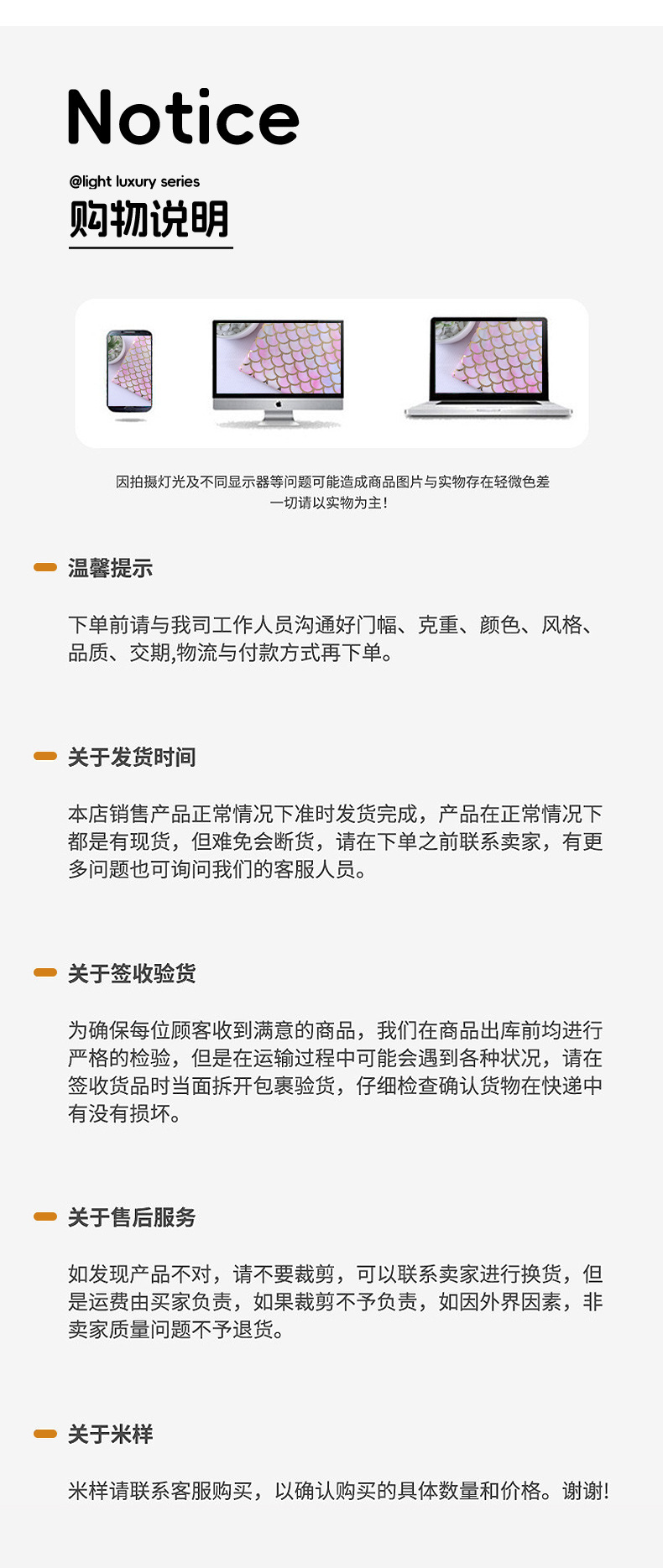 Notice

@light luxury series
购物说明

因拍摄灯光及不同显示器等问题可能造成商品图片与实物存在轻微色差
一切请以实物为主!

温馨提示

下单前请与我司工作人员沟通好门幅、克重、颜色、风格、品质、交期,物流与付款方式再下单。

关于发货时间

本店销售产品正常情况下准时发货完成，产品在正常情况下都是有现货，但难免会断货，请在下单之前联系卖家，有更多问题也可询问我们的客服人员。

关于签收验货

为确保每位顾客收到满意的商品，我们在商品出库前均进行严格的检验，但是在运输过程中可能会遇到各种状况，请在签收货品时当面拆开包裹验货，仔细检查确认货物在快递中有没有损坏。

关于售后服务

如发现产品不对，请不要裁剪，可以联系卖家进行换货，但是运费由买家负责，如果裁剪不予负责，如因外界因素，非卖家质量问题不予退货。

关于米样

米样请联系客服购买，以确认购买的具体数量和价格。谢谢!